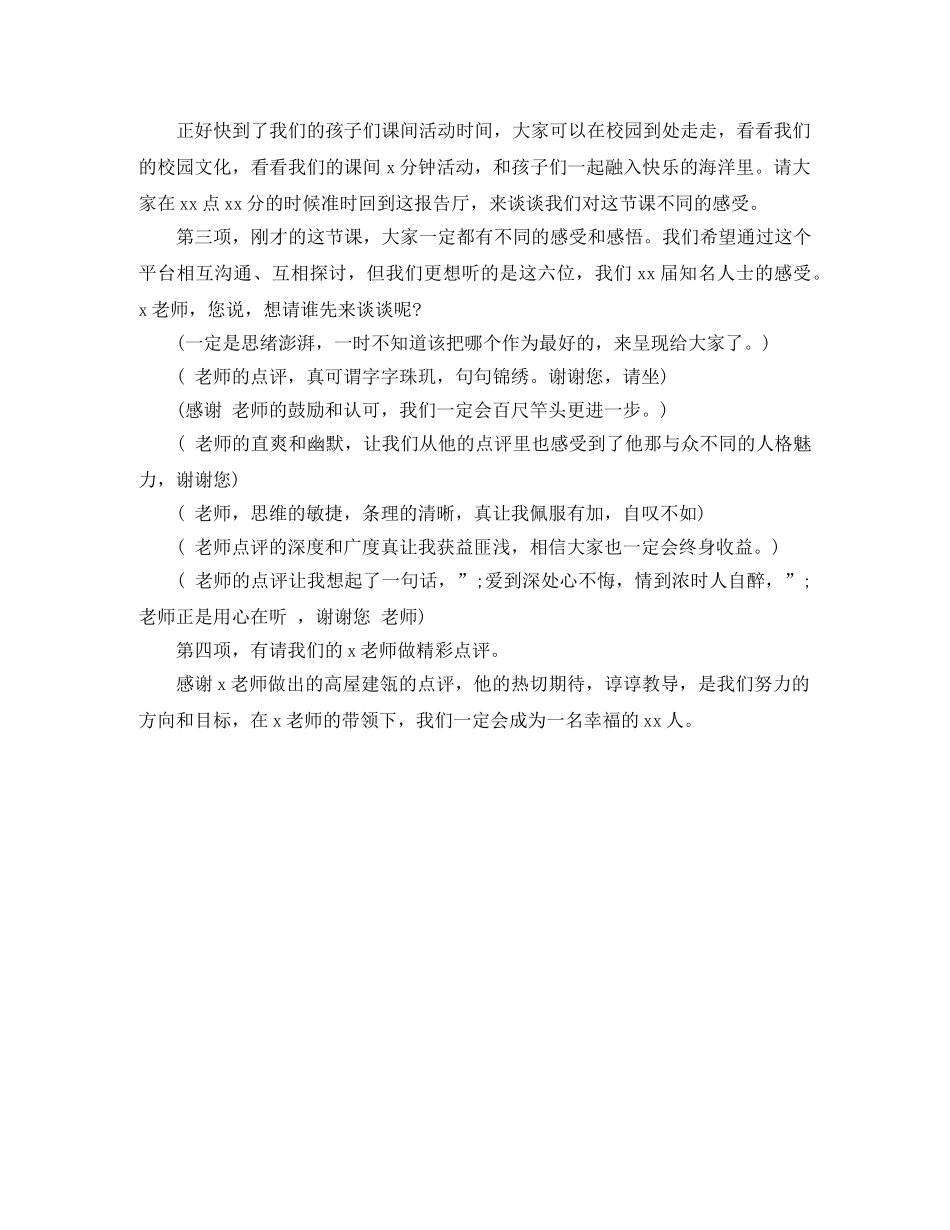 正好快到了我们的孩子们课间活动时间，大家可以在校园到处走走，看看我们的校园文化，看看我们的课间 x 分钟活动，和孩子们一起融入快乐的海洋里。请大家在 xx 点 xx 分的时候准时回到这报告厅，来谈谈我们对这节课不同的感受。

第三项，刚才的这节课，大家一定都有不同的感受和感悟。我们希望通过这个平台相互沟通、互相探讨，但我们更想听的是这六位，我们 xx 届知名人士的感受。x 老师，您说，想请谁先来谈谈呢?

(一定是思绪澎湃，一时不知道该把哪个作为最好的，来呈现给大家了。)

( 老师的点评，真可谓字字珠玑，句句锦绣。谢谢您，请坐)

(感谢 老师的鼓励和认可，我们一定会百尺竿头更进一步。)

( 老师的直爽和幽默，让我们从他的点评里也感受到了他那与众不同的人格魅力，谢谢您)

( 老师，思维的敏捷，条理的清晰，真让我佩服有加，自叹不如)

( 老师点评的深度和广度真让我获益匪浅，相信大家也一定会终身收益。)

( 老师的点评让我想起了一句话，”;爱到深处心不悔，情到浓时人自醉，”;老师正是用心在听 ，谢谢您 老师)

第四项，有请我们的 x 老师做精彩点评。

感谢 x 老师做出的高屋建瓴的点评，他的热切期待，谆谆教导，是我们努力的方向和目标，在 x 老师的带领下，我们一定会成为一名幸福的 xx 人。